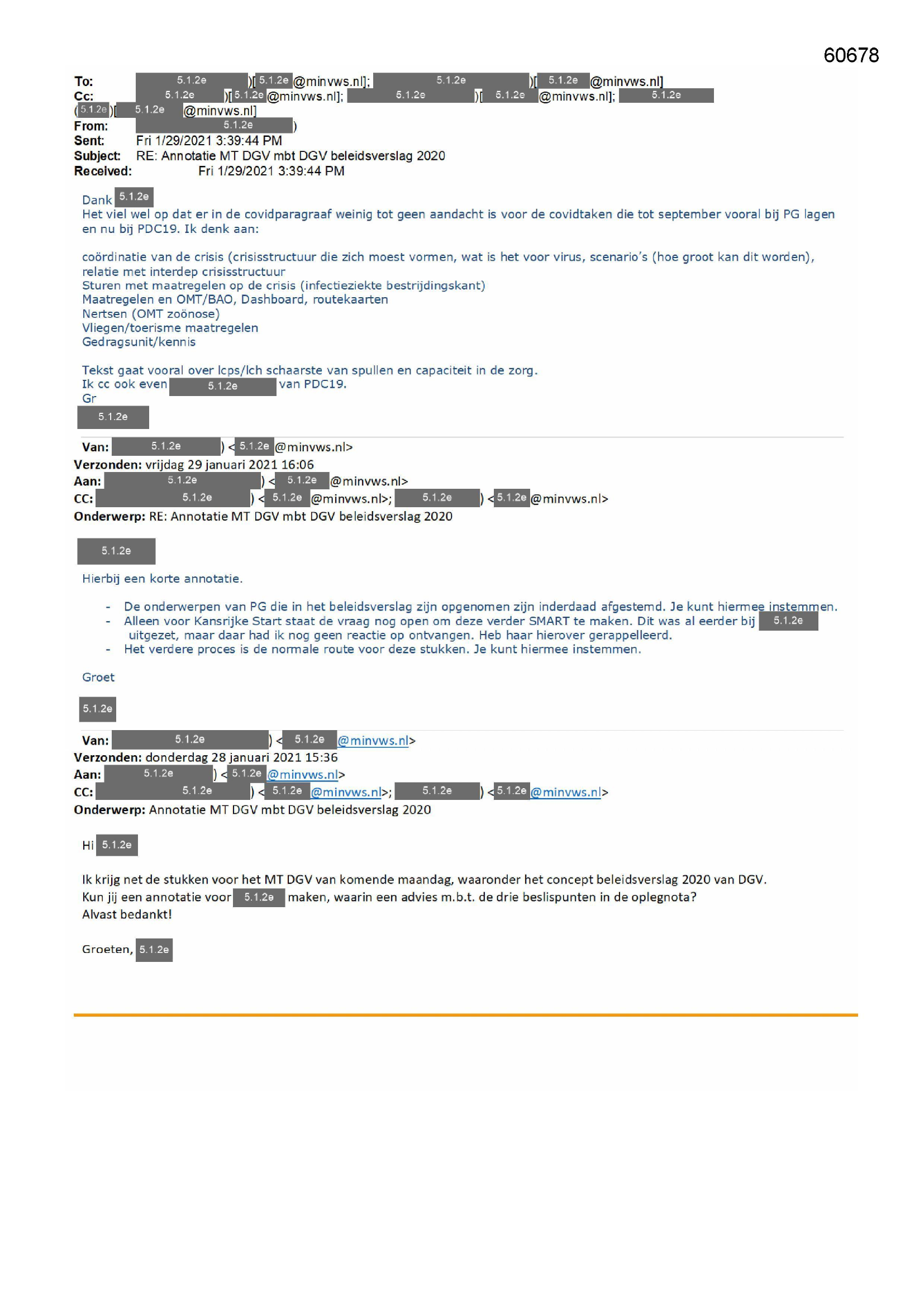 60678

To: 5.1.2e )[ 5.1.2e @minvws.nl]; 5.1.2e )[ 5.1.2e @minvws.nl]
Cc: 5.1.2e )[ 5.1.2e @minvws.nl]; 5.1.2e )[ 5.1.2e @minvws.nl]; 5.1.2e ( 5.1.2e )[ 5.1.2e @minvws.nl]
From: 5.1.2e )
Sent: Fri 1/29/2021 3:39:44 PM
Subject: RE: Annotatie MT DGV mbt DGV beleidsverslag 2020
Received: Fri 1/29/2021 3:39:44 PM

Dank 5.1.2e
Het viel wel op dat er in de covidparagraaf weinig tot geen aandacht is voor de covidtaken die tot september vooral bij PG lagen en nu bij PDC19. Ik denk aan:

coördinatie van de crisis (crisisstructuur die zich moest vormen, wat is het voor virus, scenario's (hoe groot kan dit worden), relatie met interdep crisisstructuur
Sturen met maatregelen op de crisis (infectieziekte bestrijdingskant)
Maatregelen en OMT/BAO, Dashboard, routekaarten
Nertsen (OMT zoönose)
Vliegen/toerisme maatregelen
Gedragsunit/kennis

Tekst gaat vooral over lcps/lch schaarste van spullen en capaciteit in de zorg.
Ik cc ook even 5.1.2e van PDC19.
Gr
5.1.2e

Van: 5.1.2e ) < 5.1.2e @minvws.nl>
Verzonden: vrijdag 29 januari 2021 16:06
Aan: 5.1.2e ) < 5.1.2e @minvws.nl>
CC: 5.1.2e ) < 5.1.2e @minvws.nl>; 5.1.2e ) < 5.1.2e @minvws.nl>
Onderwerp: RE: Annotatie MT DGV mbt DGV beleidsverslag 2020

5.1.2e

Hierbij een korte annotatie.

- De onderwerpen van PG die in het beleidsverslag zijn opgenomen zijn inderdaad afgestemd. Je kunt hiermee instemmen.
- Alleen voor Kansrijke Start staat de vraag nog open om deze verder SMART te maken. Dit was al eerder bij 5.1.2e uitgezet, maar daar had ik nog geen reactie op ontvangen. Heb haar hierover gerappelleerd.
- Het verdere proces is de normale route voor deze stukken. Je kunt hiermee instemmen.

Groet

5.1.2e

Van: 5.1.2e ) < 5.1.2e @minvws.nl>
Verzonden: donderdag 28 januari 2021 15:36
Aan: 5.1.2e ) < 5.1.2e @minvws.nl>
CC: 5.1.2e ) < 5.1.2e @minvws.nl>; 5.1.2e ) < 5.1.2e @minvws.nl>
Onderwerp: Annotatie MT DGV mbt DGV beleidsverslag 2020

Hi 5.1.2e

Ik krijg net de stukken voor het MT DGV van komende maandag, waaronder het concept beleidsverslag 2020 van DGV.
Kun jij een annotatie voor 5.1.2e maken, waarin een advies m.b.t. de drie beslispunten in de oplegnota?
Alvast bedankt!

Groeten, 5.1.2e